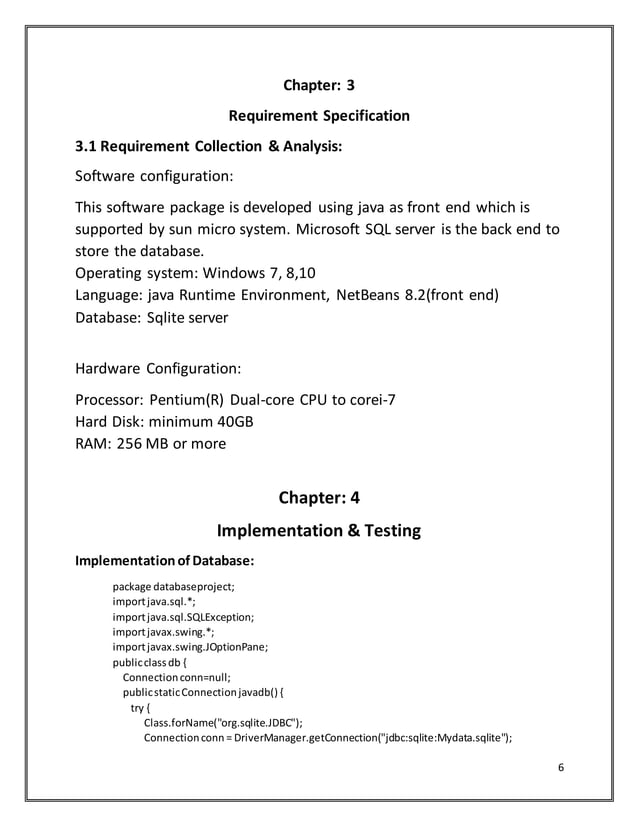 Chapter: 3

Requirement Specification

3.1 Requirement Collection & Analysis:

Software configuration:

This software package is developed using java as front end which is supported by sun micro system. Microsoft SQL server is the back end to store the database.
Operating system: Windows 7, 8,10
Language: java Runtime Environment, NetBeans 8.2(front end)
Database: Sqlite server

Hardware Configuration:

Processor: Pentium(R) Dual-core CPU to corei-7
Hard Disk: minimum 40GB
RAM: 256 MB or more

Chapter: 4

Implementation & Testing

Implementation of Database:

package databaseproject;
import java.sql.*;
import java.sql.SQLException;
import javax.swing.*;
import javax.swing.JOptionPane;
public class db {
Connection conn=null;
public static Connection javadb() {
try {
Class.forName("org.sqlite.JDBC");
Connection conn = DriverManager.getConnection("jdbc:sqlite:Mydata.sqlite");

6